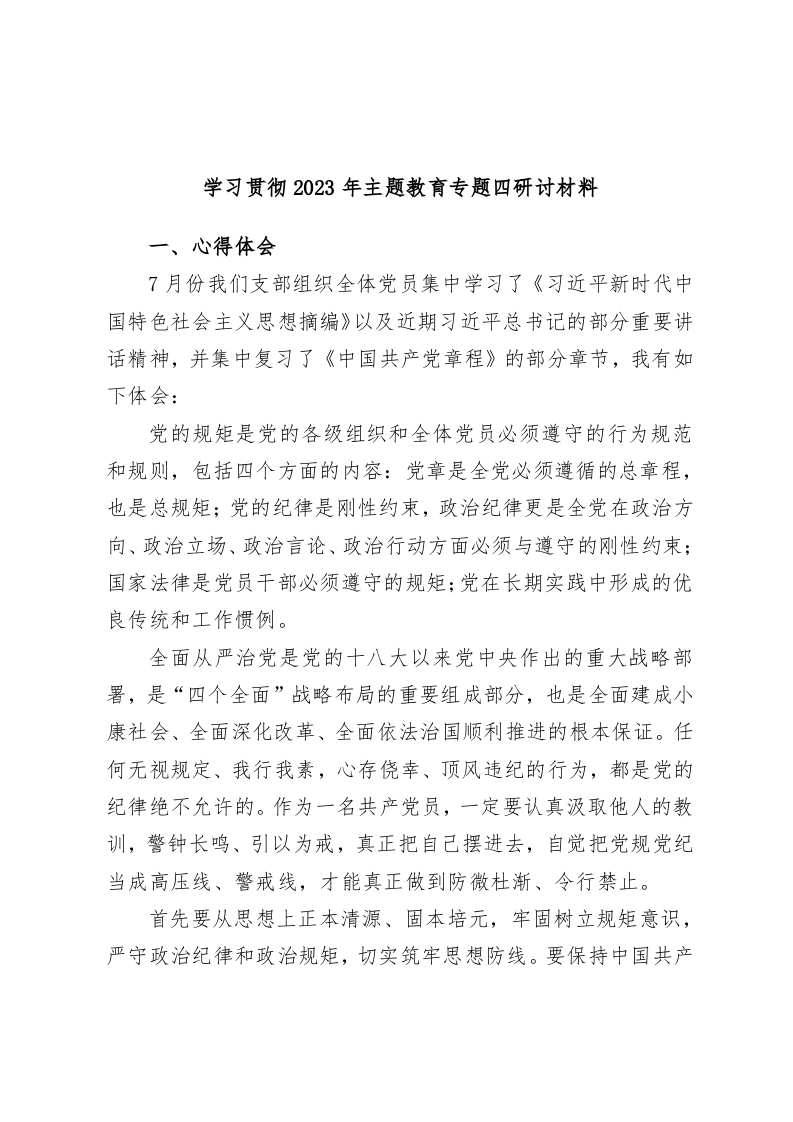 学习贯彻2023年主题教育专题四研讨材料

一、心得体会

7月份我们支部组织全体党员集中学习了《习近平新时代中国特色社会主义思想摘编》以及近期习近平总书记的部分重要讲话精神，并集中复习了《中国共产党章程》的部分章节，我有如下体会：

党的规矩是党的各级组织和全体党员必须遵守的行为规范和规则，包括四个方面的内容：党章是全党必须遵循的总章程，也是总规矩；党的纪律是刚性约束，政治纪律更是全党在政治方向、政治立场、政治言论、政治行动方面必须与遵守的刚性约束；国家法律是党员干部必须遵守的规矩；党在长期实践中形成的优良传统和工作惯例。

全面从严治党是党的十八大以来党中央作出的重大战略部署，是“四个全面”战略布局的重要组成部分，也是全面建成小康社会、全面深化改革、全面依法治国顺利推进的根本保证。任何无视规定、我行我素，心存侥幸、顶风违纪的行为，都是党的纪律绝不允许的。作为一名共产党员，一定要认真汲取他人的教训，警钟长鸣、引以为戒，真正把自己摆进去，自觉把党规党纪当成高压线、警戒线，才能真正做到防微杜渐、令行禁止。

首先要从思想上正本清源、固本培元，牢固树立规矩意识，严守政治纪律和政治规矩，切实筑牢思想防线。要保持中国共产